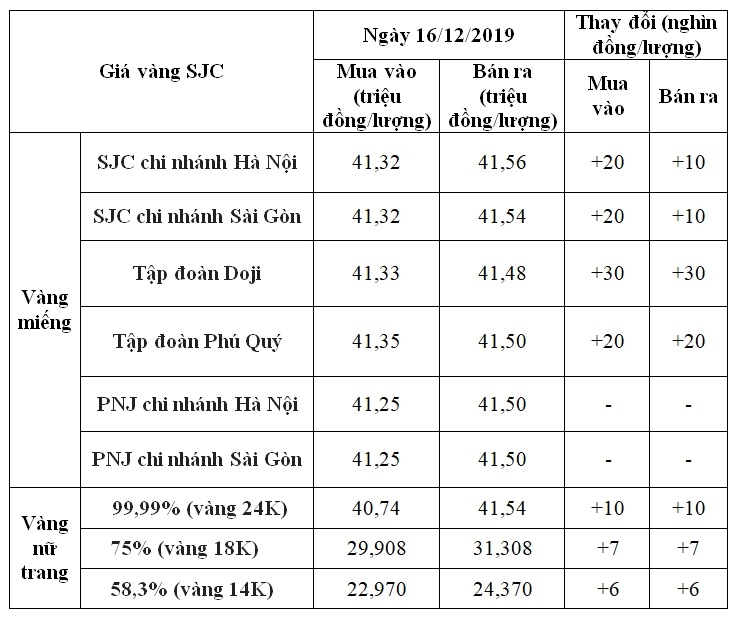 | Giá vàng SJC | | Ngày 16/12/2019 | | Thay đổi (nghìn đồng/lượng) | |
|---|---|---|---|---|---|
| | | Mua vào (triệu đồng/lượng) | Bán ra (triệu đồng/lượng) | Mua vào | Bán ra |
| Vàng miếng | SJC chi nhánh Hà Nội | 41,32 | 41,56 | +20 | +10 |
| | SJC chi nhánh Sài Gòn | 41,32 | 41,54 | +20 | +10 |
| | Tập đoàn Doji | 41,33 | 41,48 | +30 | +30 |
| | Tập đoàn Phú Quý | 41,35 | 41,50 | +20 | +20 |
| | PNJ chi nhánh Hà Nội | 41,25 | 41,50 | - | - |
| | PNJ chi nhánh Sài Gòn | 41,25 | 41,50 | - | - |
| Vàng nữ trang | 99,99% (vàng 24K) | 40,74 | 41,54 | +10 | +10 |
| | 75% (vàng 18K) | 29,908 | 31,308 | +7 | +7 |
| | 58,3% (vàng 14K) | 22,970 | 24,370 | +6 | +6 |